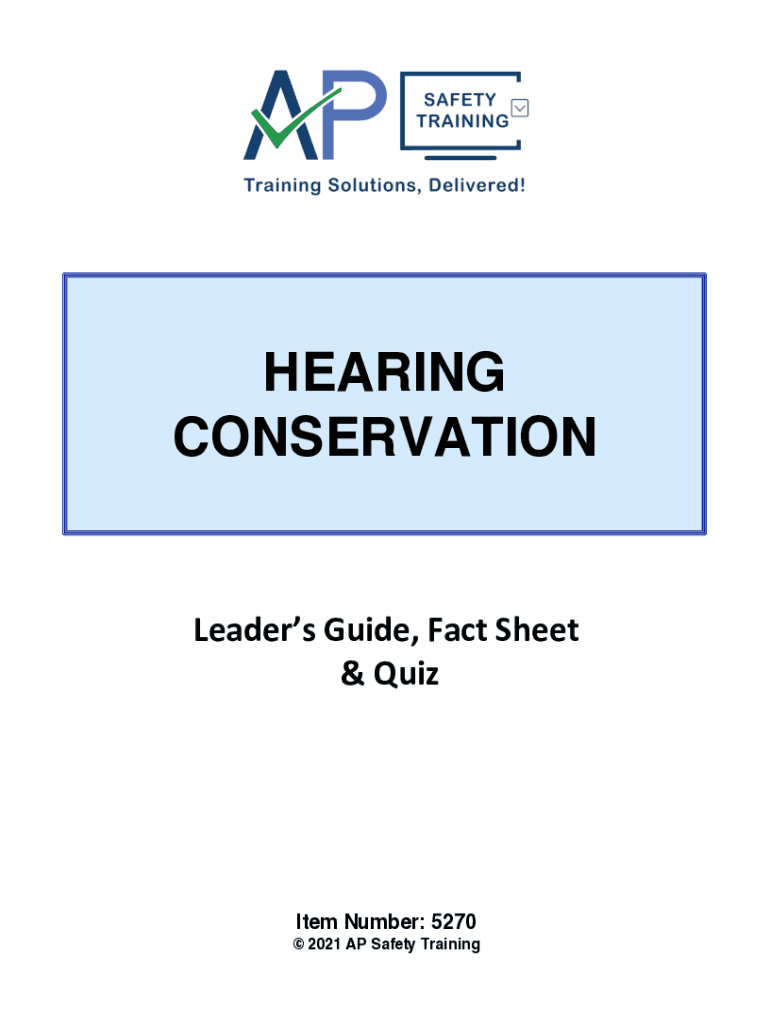 AP

SAFETY
TRAINING

Training Solutions, Delivered!

HEARING
CONSERVATION

Leader's Guide, Fact Sheet
& Quiz

Item Number: 5270
© 2021 AP Safety Training